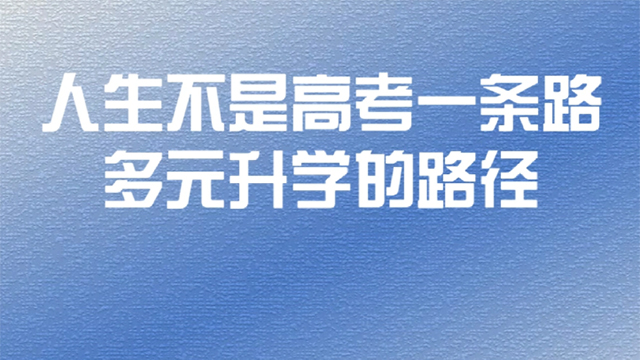 人生不是高考一条路
多元升学的路径